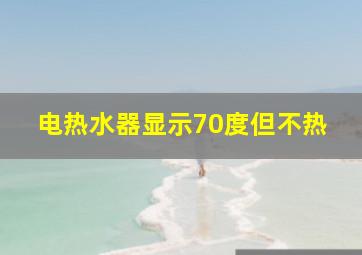 电热水器显示70度但不热